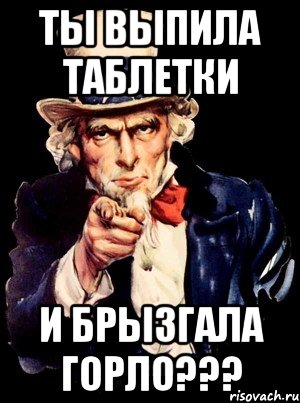 ТЫ ВЫПИЛА ТАБЛЕТКИ

И БРЫЗГАЛА ГОРЛО???

risovach.ru